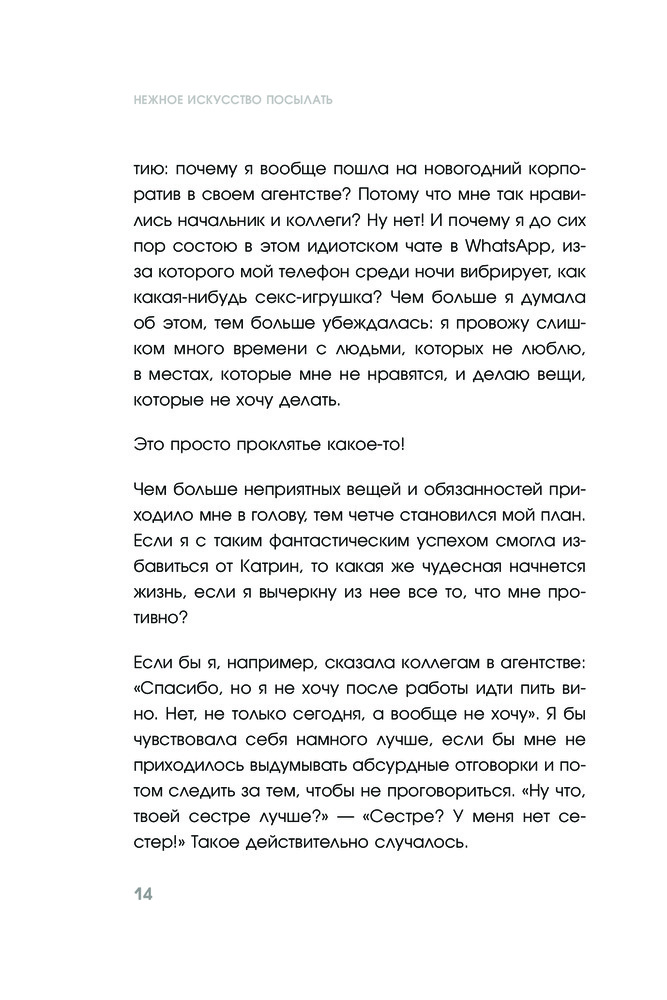 НЕЖНОЕ ИСКУССТВО ПОСЫЛАТЬ

тию: почему я вообще пошла на новогодний корпоратив в своем агентстве? Потому что мне так нравились начальник и коллеги? Ну нет! И почему я до сих пор состою в этом идиотском чате в WhatsApp, из-за которого мой телефон среди ночи вибрирует, как какая-нибудь секс-игрушка? Чем больше я думала об этом, тем больше убеждалась: я провожу слишком много времени с людьми, которых не люблю, в местах, которые мне не нравятся, и делаю вещи, которые не хочу делать.

Это просто проклятье какое-то!

Чем больше неприятных вещей и обязанностей приходило мне в голову, тем четче становился мой план. Если я с таким фантастическим успехом смогла избавиться от Катрин, то какая же чудесная начнется жизнь, если я вычеркну из нее все то, что мне противно?

Если бы я, например, сказала коллегам в агентстве: «Спасибо, но я не хочу после работы идти пить вино. Нет, не только сегодня, а вообще не хочу». Я бы чувствовала себя намного лучше, если бы мне не приходилось выдумывать абсурдные отговорки и потом следить за тем, чтобы не проговориться. «Ну что, твоей сестре лучше?» — «Сестре? У меня нет сестер!» Такое действительно случалось.

14